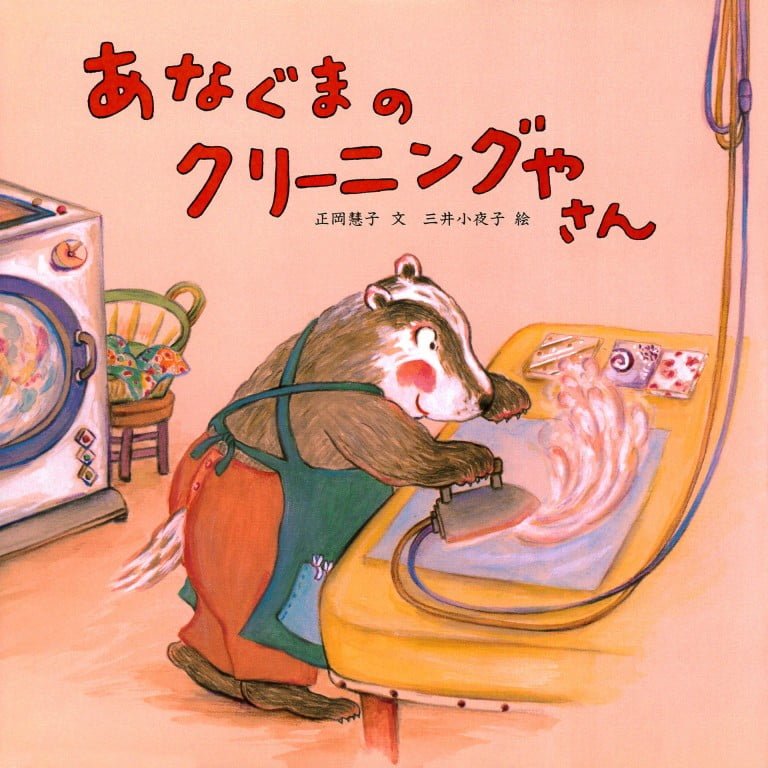 あなぐまの
クリーニングやさん

正岡慧子 文　三井小夜子 絵